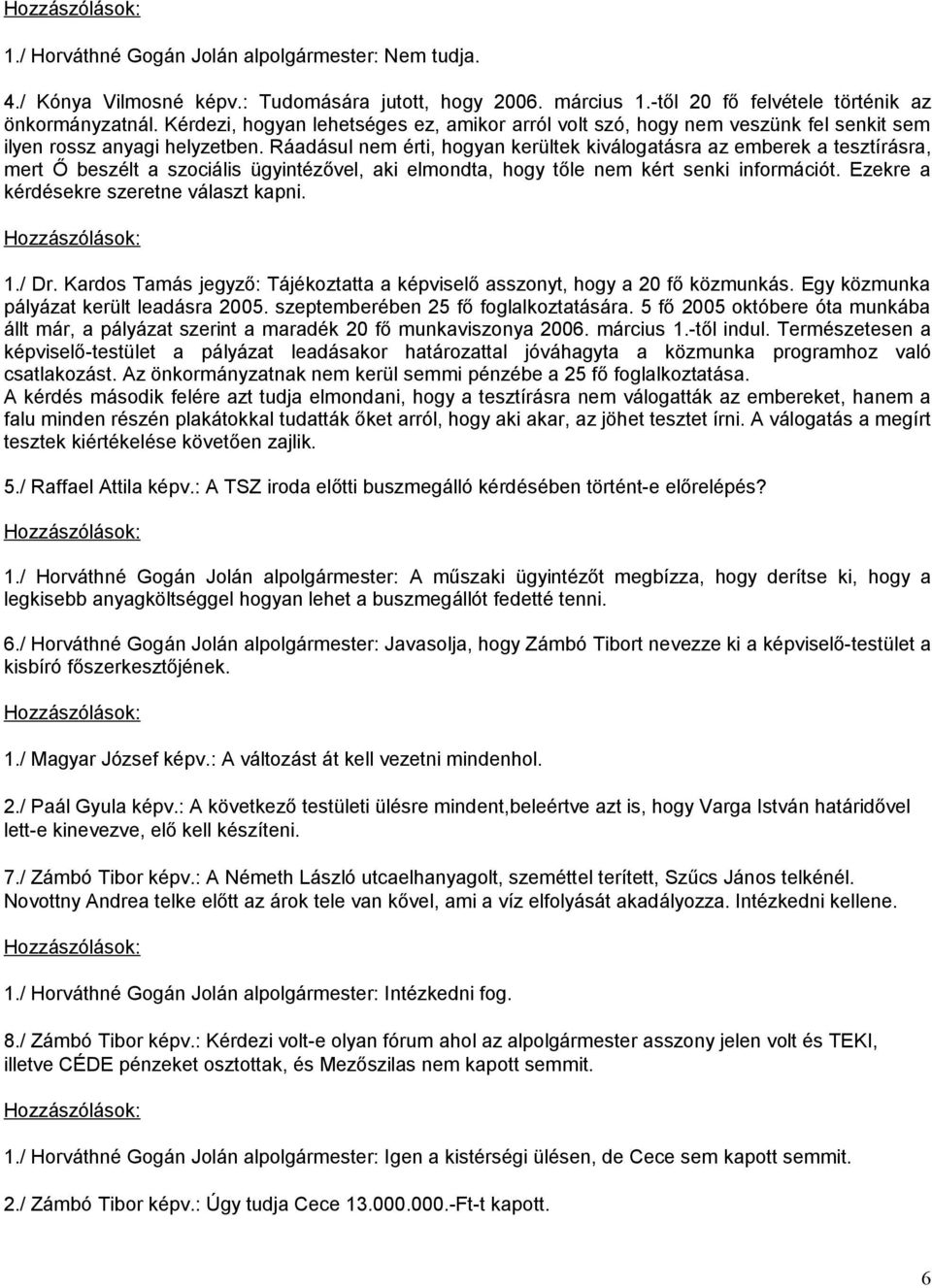 Hozzászólások:

1./ Horváthné Gogán Jolán alpolgármester: Nem tudja.

4./ Kónya Vilmosné képv.: Tudomására jutott, hogy 2006. március 1.-től 20 fő felvétele történik az önkormányzatnál. Kérdezi, hogyan lehetséges ez, amikor arról volt szó, hogy nem veszünk fel senkit sem ilyen rossz anyagi helyzetben. Ráadásul nem érti, hogyan kerültek kiválogatásra az emberek a tesztírásra, mert Ő beszélt a szociális ügyintézővel, aki elmondta, hogy tőle nem kért senki információt. Ezekre a kérdésekre szeretne választ kapni.

Hozzászólások:

1./ Dr. Kardos Tamás jegyző: Tájékoztatta a képviselő asszonyt, hogy a 20 fő közmunkás. Egy közmunka pályázat került leadásra 2005. szeptemberében 25 fő foglalkoztatására. 5 fő 2005 októbere óta munkába állt már, a pályázat szerint a maradék 20 fő munkaviszonya 2006. március 1.-től indul. Természetesen a képviselő-testület a pályázat leadásakor határozattal jóváhagyta a közmunka programhoz való csatlakozást. Az önkormányzatnak nem kerül semmi pénzébe a 25 fő foglalkoztatása.
A kérdés második felére azt tudja elmondani, hogy a tesztírásra nem válogatták az embereket, hanem a falu minden részén plakátokkal tudatták őket arról, hogy aki akar, az jöhet tesztet írni. A válogatás a megírt tesztek kiértékelése követően zajlik.

5./ Raffael Attila képv.: A TSZ iroda előtti buszmegálló kérdésében történt-e előrelépés?

Hozzászólások:

1./ Horváthné Gogán Jolán alpolgármester: A műszaki ügyintézőt megbízza, hogy derítse ki, hogy a legkisebb anyagköltséggel hogyan lehet a buszmegállót fedetté tenni.

6./ Horváthné Gogán Jolán alpolgármester: Javasolja, hogy Zámbó Tibort nevezze ki a képviselő-testület a kisbíró főszerkesztőjének.

Hozzászólások:

1./ Magyar József képv.: A változást át kell vezetni mindenhol.

2./ Paál Gyula képv.: A következő testületi ülésre mindent,beleértve azt is, hogy Varga István határidővel lett-e kinevezve, elő kell készíteni.

7./ Zámbó Tibor képv.: A Németh László utcaelhanyagolt, szeméttel terített, Szűcs János telkénél. Novottny Andrea telke előtt az árok tele van kővel, ami a víz elfolyását akadályozza. Intézkedni kellene.

Hozzászólások:

1./ Horváthné Gogán Jolán alpolgármester: Intézkedni fog.

8./ Zámbó Tibor képv.: Kérdezi volt-e olyan fórum ahol az alpolgármester asszony jelen volt és TEKI, illetve CÉDE pénzeket osztottak, és Mezőszilas nem kapott semmit.

Hozzászólások:

1./ Horváthné Gogán Jolán alpolgármester: Igen a kistérségi ülésen, de Cece sem kapott semmit.

2./ Zámbó Tibor képv.: Úgy tudja Cece 13.000.000.-Ft-t kapott.

6